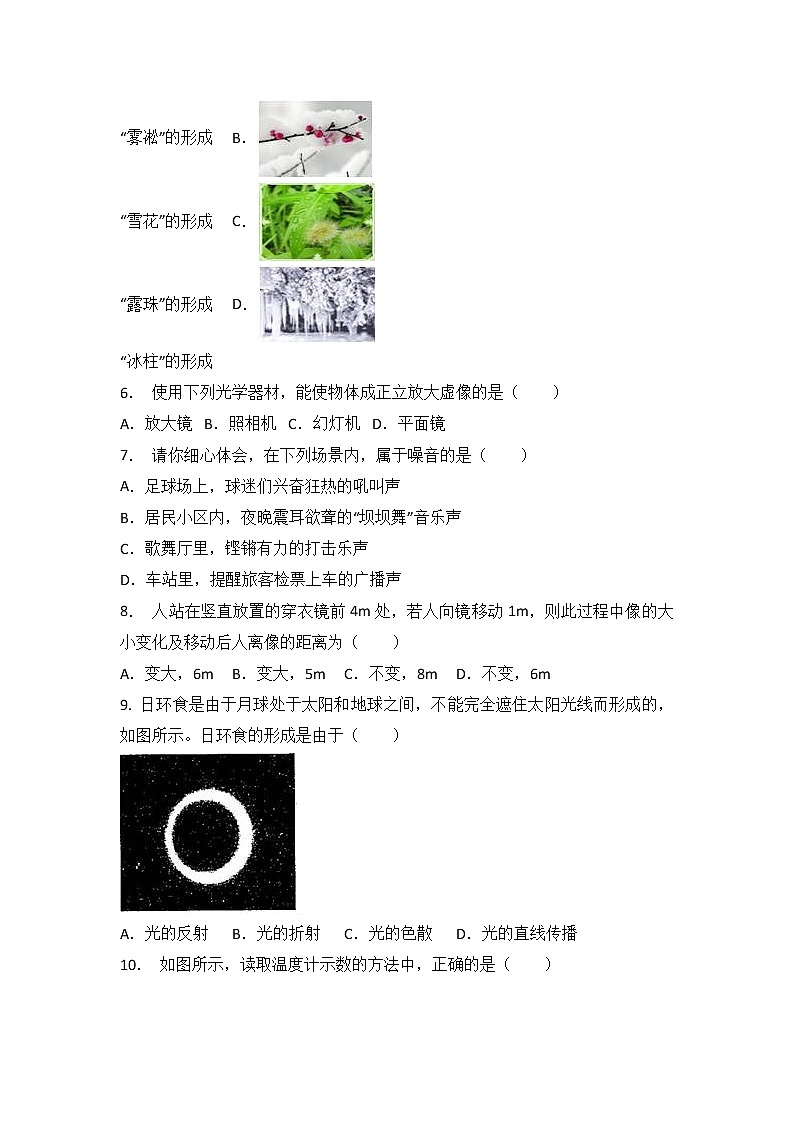 “雾凇”的形成 B.

“雪花”的形成 C.

“露珠”的形成 D.

“冰柱”的形成

6. 使用下列光学器材，能使物体成正立放大虚像的是（　　）

A. 放大镜 B. 照相机 C. 幻灯机 D. 平面镜

7. 请你细心体会，在下列场景内，属于噪音的是（　　）

A. 足球场上，球迷们兴奋狂热的吼叫声

B. 居民小区内，夜晚震耳欲聋的“坝坝舞”音乐声

C. 歌舞厅里，铿锵有力的打击乐声

D. 车站里，提醒旅客检票上车的广播声

8. 人站在竖直放置的穿衣镜前 4m 处，若人向镜移动 1m，则此过程中像的大小变化及移动后人离像的距离为（　　）

A. 变大，6m B. 变大，5m C. 不变，8m D. 不变，6m

9. 日环食是由于月球处于太阳和地球之间，不能完全遮住太阳光线而形成的，如图所示。日环食的形成是由于（　　）

A. 光的反射 B. 光的折射 C. 光的色散 D. 光的直线传播

10. 如图所示，读取温度计示数的方法中，正确的是（　　）